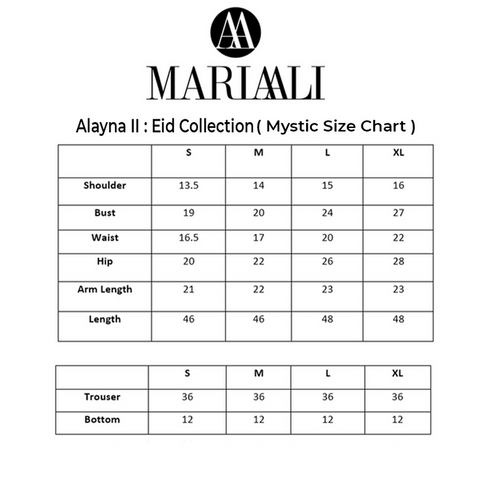 AA

MARIAALI

Alayna II : Eid Collection ( Mystic Size Chart )

| | S | M | L | XL |
|---|---|---|---|---|
| Shoulder | 13.5 | 14 | 15 | 16 |
| Bust | 19 | 20 | 24 | 27 |
| Waist | 16.5 | 17 | 20 | 22 |
| Hip | 20 | 22 | 26 | 28 |
| Arm Length | 21 | 22 | 23 | 23 |
| Length | 46 | 46 | 48 | 48 |

| | S | M | L | XL |
|---|---|---|---|---|
| Trouser | 36 | 36 | 36 | 36 |
| Bottom | 12 | 12 | 12 | 12 |